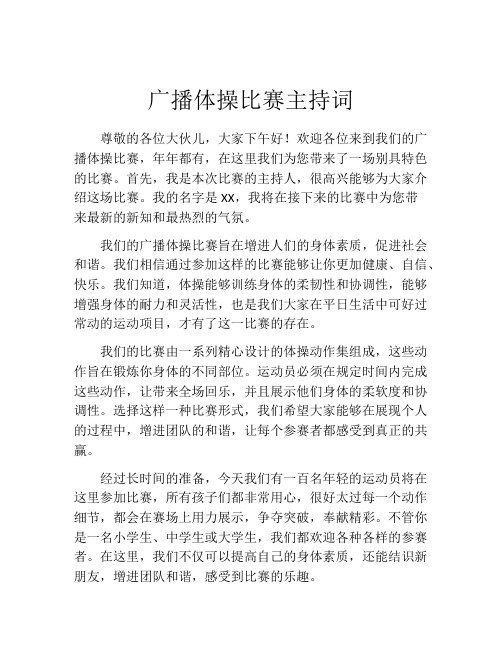 广播体操比赛主持词

尊敬的各位大伙儿，大家下午好！欢迎各位来到我们的广播体操比赛，年年都有，在这里我们为您带来了一场别具特色的比赛。首先，我是本次比赛的主持人，很高兴能够为大家介绍这场比赛。我的名字是 xx，我将在接下来的比赛中为您带来最新的新知和最热烈的气氛。

我们的广播体操比赛旨在增进人们的身体素质，促进社会和谐。我们相信通过参加这样的比赛能够让你更加健康、自信、快乐。我们知道，体操能够训练身体的柔韧性和协调性，能够增强身体的耐力和灵活性，也是我们大家在平日生活中可好过常动的运动项目，才有了这一比赛的存在。

我们的比赛由一系列精心设计的体操动作集组成，这些动作旨在锻炼你身体的不同部位。运动员必须在规定时间内完成这些动作，让带来全场回乐，并且展示他们身体的柔软度和协调性。选择这样一种比赛形式，我们希望大家能够在展现个人的过程中，增进团队的和谐，让每个参赛者都感受到真正的共赢。

经过长时间的准备，今天我们有一百名年轻的运动员将在这里参加比赛，所有孩子们都非常用心，很好太过每一个动作细节，都会在赛场上用力展示，争夺突破，奉献精彩。不管你是一名小学生、中学生或大学生，我们都欢迎各种各样的参赛者。在这里，我们不仅可以提高自己的身体素质，还能结识新朋友，增进团队和谐，感受到比赛的乐趣。